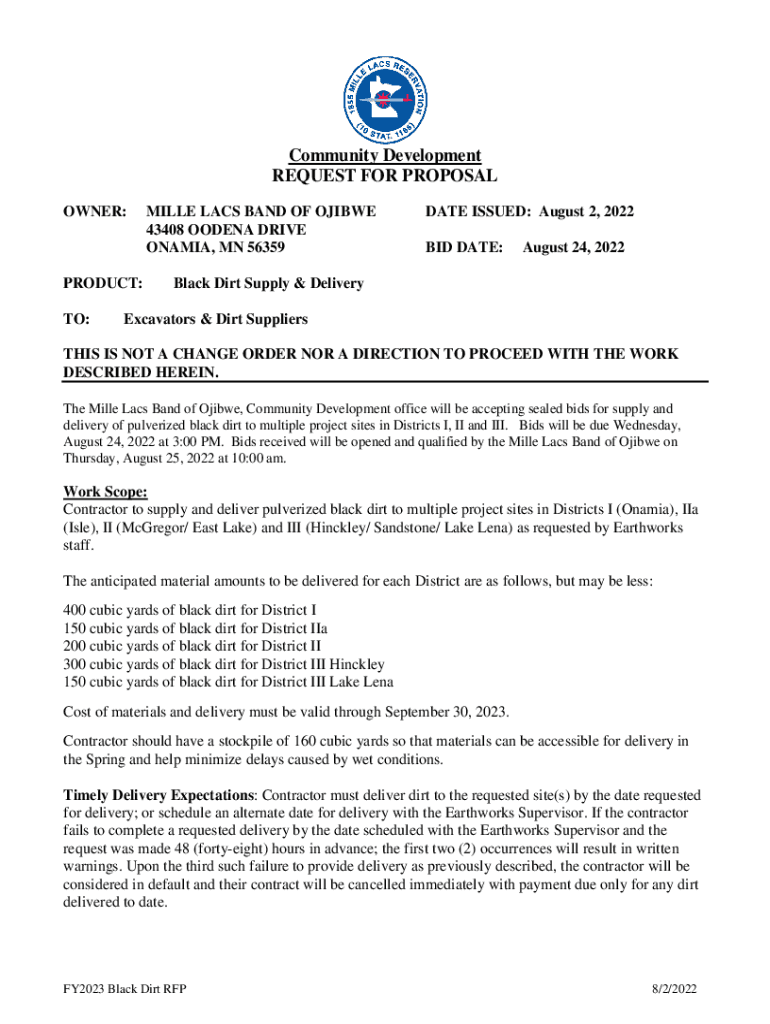 1855 MILLE LACS RESERVATION (10 STAT. 1165)

Community Development
REQUEST FOR PROPOSAL

OWNER: MILLE LACS BAND OF OJIBWE
43408 OODENA DRIVE
ONAMIA, MN 56359

DATE ISSUED: August 2, 2022

BID DATE: August 24, 2022

PRODUCT: Black Dirt Supply & Delivery

TO: Excavators & Dirt Suppliers

THIS IS NOT A CHANGE ORDER NOR A DIRECTION TO PROCEED WITH THE WORK DESCRIBED HEREIN.

The Mille Lacs Band of Ojibwe, Community Development office will be accepting sealed bids for supply and delivery of pulverized black dirt to multiple project sites in Districts I, II and III. Bids will be due Wednesday, August 24, 2022 at 3:00 PM. Bids received will be opened and qualified by the Mille Lacs Band of Ojibwe on Thursday, August 25, 2022 at 10:00 am.

Work Scope:
Contractor to supply and deliver pulverized black dirt to multiple project sites in Districts I (Onamia), IIa (Isle), II (McGregor/ East Lake) and III (Hinckley/ Sandstone/ Lake Lena) as requested by Earthworks staff.

The anticipated material amounts to be delivered for each District are as follows, but may be less:

400 cubic yards of black dirt for District I
150 cubic yards of black dirt for District IIa
200 cubic yards of black dirt for District II
300 cubic yards of black dirt for District III Hinckley
150 cubic yards of black dirt for District III Lake Lena

Cost of materials and delivery must be valid through September 30, 2023.

Contractor should have a stockpile of 160 cubic yards so that materials can be accessible for delivery in the Spring and help minimize delays caused by wet conditions.

Timely Delivery Expectations: Contractor must deliver dirt to the requested site(s) by the date requested for delivery; or schedule an alternate date for delivery with the Earthworks Supervisor. If the contractor fails to complete a requested delivery by the date scheduled with the Earthworks Supervisor and the request was made 48 (forty-eight) hours in advance; the first two (2) occurrences will result in written warnings. Upon the third such failure to provide delivery as previously described, the contractor will be considered in default and their contract will be cancelled immediately with payment due only for any dirt delivered to date.

FY2023 Black Dirt RFP

8/2/2022